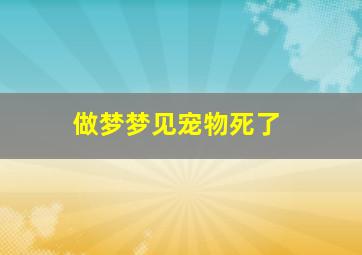 做梦梦见宠物死了